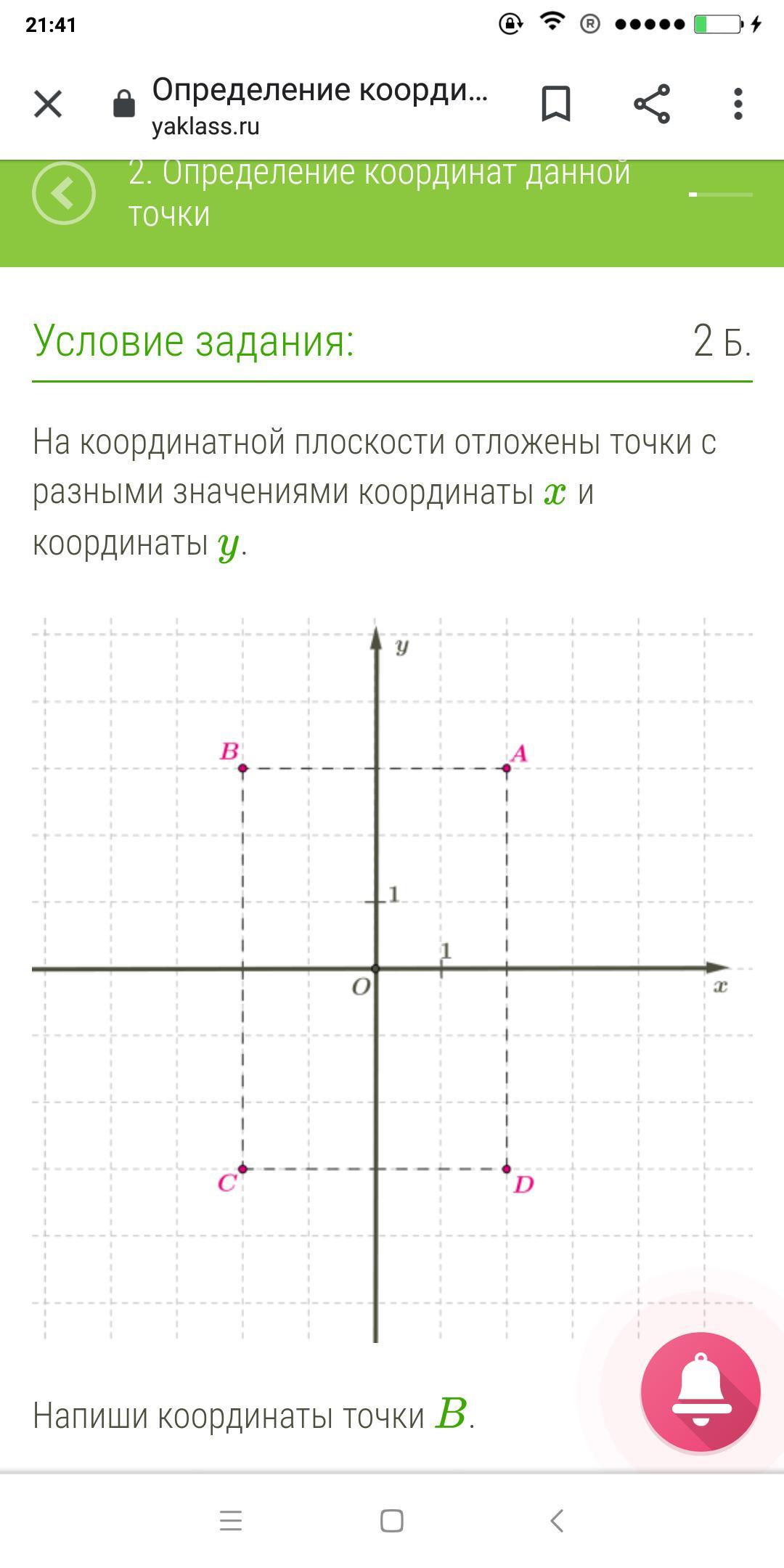 21:41

Определение координ...
yaklass.ru

2. Определение координат данной точки

Условие задания:
2 Б.

На координатной плоскости отложены точки с разными значениями координаты $x$ и координаты $y$.

$y$
$B$
$A$
1
1
$O$
$x$
$C$
$D$

Напиши координаты точки $B$.